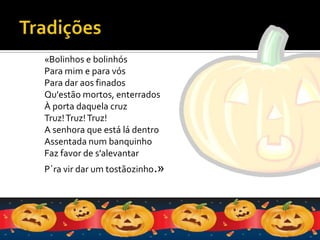 Tradições

«Bolinhos e bolinhós
Para mim e para vós
Para dar aos finados
Qu'estão mortos, enterrados
À porta daquela cruz
Truz! Truz! Truz!
A senhora que está lá dentro
Assentada num banquinho
Faz favor de s'alevantar
P'ra vir dar um tostãozinho.»